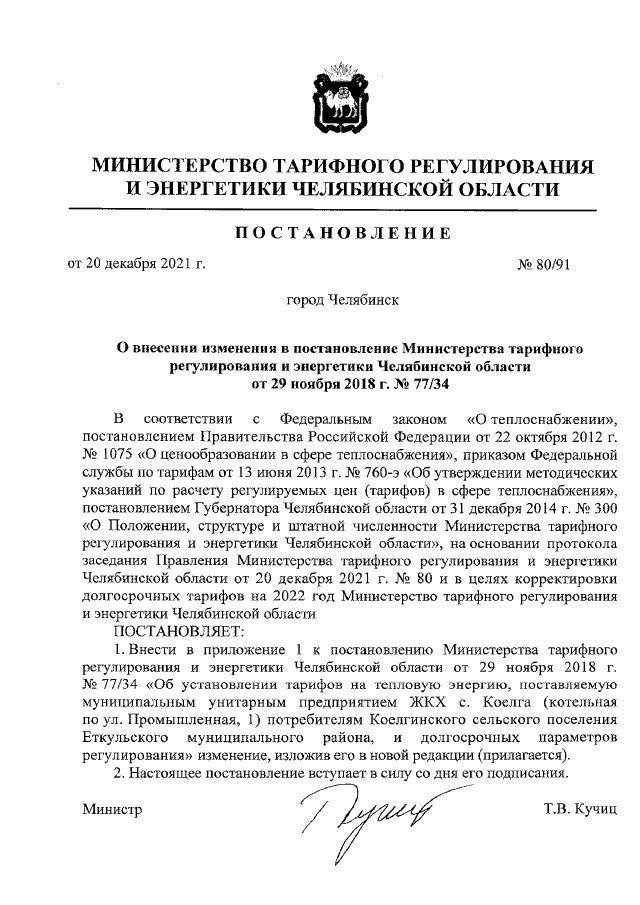 МИНИСТЕРСТВО ТАРИФНОГО РЕГУЛИРОВАНИЯ И ЭНЕРГЕТИКИ ЧЕЛЯБИНСКОЙ ОБЛАСТИ

ПОСТАНОВЛЕНИЕ

от 20 декабря 2021 г.

№ 80/91

город Челябинск

О внесении изменения в постановление Министерства тарифного регулирования и энергетики Челябинской области от 29 ноября 2018 г. № 77/34

В соответствии с Федеральным законом «О теплоснабжении», постановлением Правительства Российской Федерации от 22 октября 2012 г. № 1075 «О ценообразовании в сфере теплоснабжения», приказом Федеральной службы по тарифам от 13 июня 2013 г. № 760-э «Об утверждении методических указаний по расчету регулируемых цен (тарифов) в сфере теплоснабжения», постановлением Губернатора Челябинской области от 31 декабря 2014 г. № 300 «О Положении, структуре и штатной численности Министерства тарифного регулирования и энергетики Челябинской области», на основании протокола заседания Правления Министерства тарифного регулирования и энергетики Челябинской области от 20 декабря 2021 г. № 80 и в целях корректировки долгосрочных тарифов на 2022 год Министерство тарифного регулирования и энергетики Челябинской области

ПОСТАНОВЛЯЕТ:

1. Внести в приложение 1 к постановлению Министерства тарифного регулирования и энергетики Челябинской области от 29 ноября 2018 г. № 77/34 «Об установлении тарифов на тепловую энергию, поставляемую муниципальным унитарным предприятием ЖКХ с. Коелга (котельная по ул. Промышленная, 1) потребителям Коелгинского сельского поселения Еткульского муниципального района, и долгосрочных параметров регулирования» изменение, изложив его в новой редакции (прилагается).

2. Настоящее постановление вступает в силу со дня его подписания.

Министр

Т.В. Кучиц